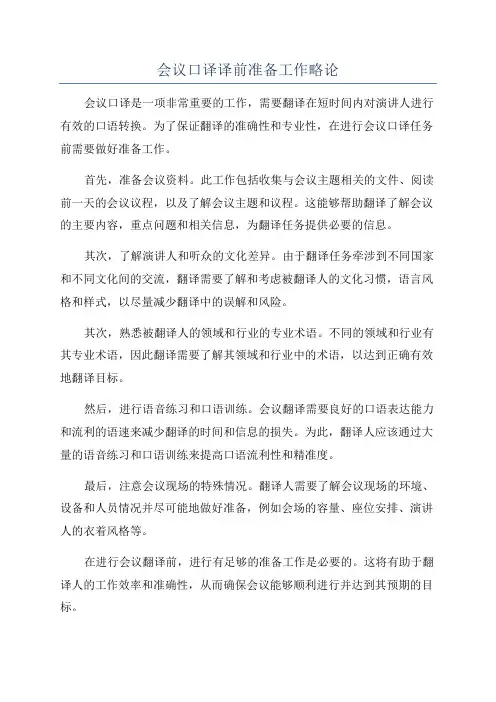 会议口译译前准备工作略论

会议口译是一项非常重要的工作，需要翻译在短时间内对演讲人进行有效的口语转换。为了保证翻译的准确性和专业性，在进行会议口译任务前需要做好准备工作。

首先，准备会议资料。此工作包括收集与会议主题相关的文件、阅读前一天的会议议程，以及了解会议主题和议程。这能够帮助翻译了解会议的主要内容，重点问题和相关信息，为翻译任务提供必要的信息。

其次，了解演讲人和听众的文化差异。由于翻译任务牵涉到不同国家和不同文化间的交流，翻译需要了解和考虑被翻译人的文化习惯，语言风格和样式，以尽量减少翻译中的误解和风险。

其次，熟悉被翻译人的领域和行业的专业术语。不同的领域和行业有其专业术语，因此翻译需要了解其领域和行业中的术语，以达到正确有效地翻译目标。

然后，进行语音练习和口语训练。会议翻译需要良好的口语表达能力和流利的语速来减少翻译的时间和信息的损失。为此，翻译人应该通过大量的语音练习和口语训练来提高口语流利性和精准度。

最后，注意会议现场的特殊情况。翻译人需要了解会议现场的环境、设备和人员情况并尽可能地做好准备，例如会场的容量、座位安排、演讲人的衣着风格等。

在进行会议翻译前，进行有足够的准备工作是必要的。这将有助于翻译人的工作效率和准确性，从而确保会议能够顺利进行并达到其预期的目标。